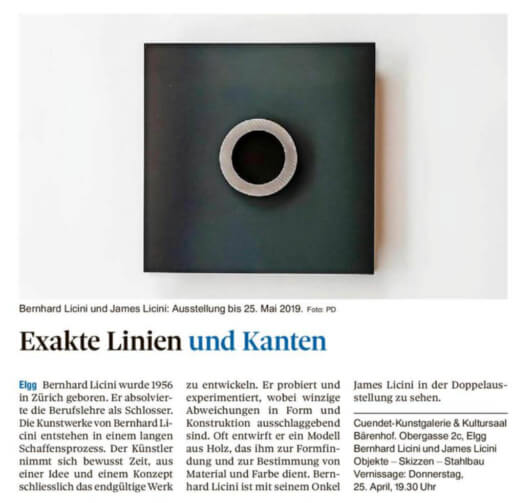 Bernhard Licini und James Licini: Ausstellung bis 25. Mai 2019. Foto: PD

Exakte Linien und Kanten

Elgg Bernhard Licini wurde 1956 in Zürich geboren. Er absolvierte die Berufslehre als Schlosser. Die Kunstwerke von Bernhard Licini entstehen in einem langen Schaffensprozess. Der Künstler nimmt sich bewusst Zeit, aus einer Idee und einem Konzept schliesslich das endgültige Werk zu entwickeln. Er probiert und experimentiert, wobei winzige Abweichungen in Form und Konstruktion ausschlaggebend sind. Oft entwirft er ein Modell aus Holz, das ihm zur Formfindung und zur Bestimmung von Material und Farbe dient. Bernhard Licini ist mit seinem Onkel James Licini in der Doppelausstellung zu sehen.

Cuendet-Kunstgalerie & Kultursaal Bärenhof. Obergasse 2c, Elgg
Bernhard Licini und James Licini
Objekte – Skizzen – Stahlbau
Vernissage: Donnerstag, 25. April, 19.30 Uhr